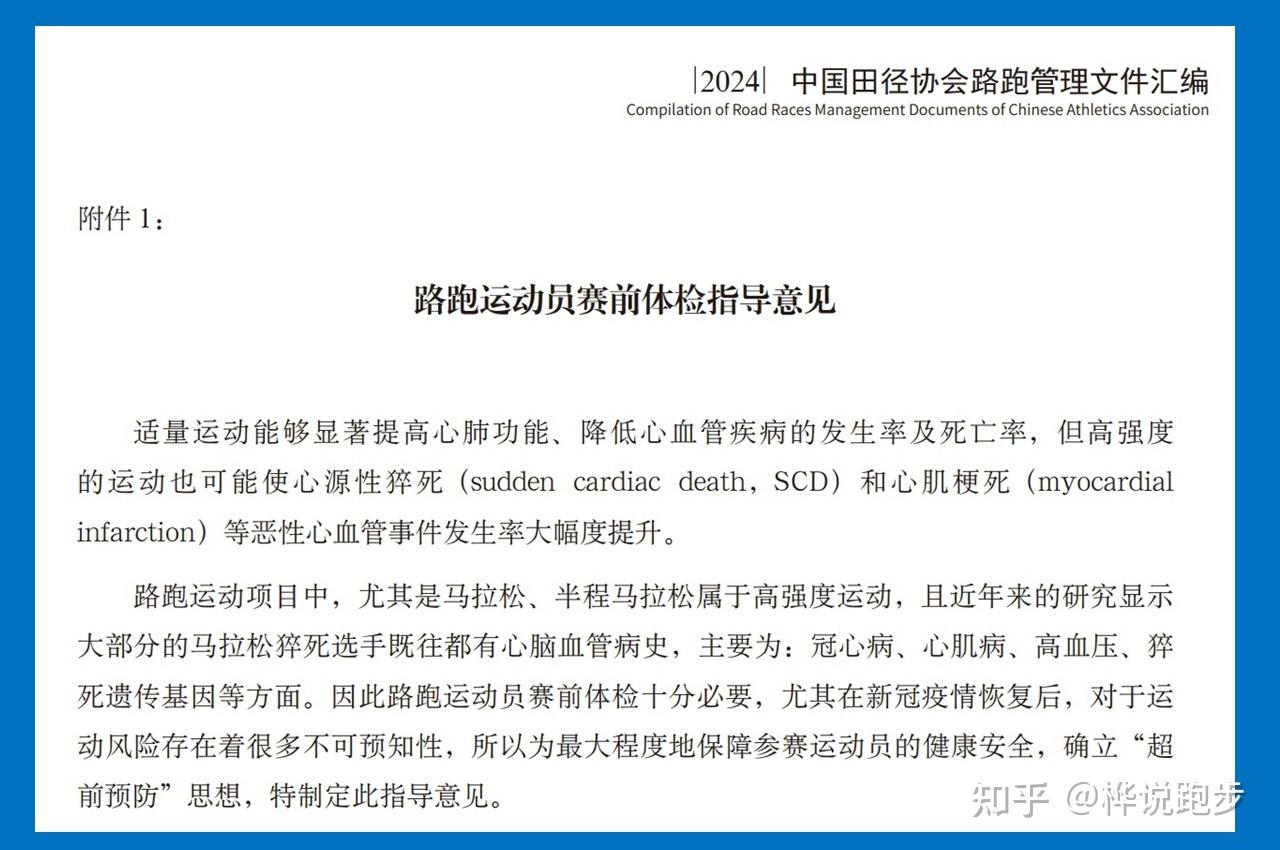 |2024| 中国田径协会路跑管理文件汇编
Compilation of Road Races Management Documents of Chinese Athletics Association

附件 1：

路跑运动员赛前体检指导意见

适量运动能够显著提高心肺功能、降低心血管疾病的发生率及死亡率，但高强度的运动也可能使心源性猝死（sudden cardiac death，SCD）和心肌梗死（myocardial infarction）等恶性心血管事件发生率大幅度提升。

路跑运动项目中，尤其是马拉松、半程马拉松属于高强度运动，且近年来的研究显示大部分的马拉松猝死选手既往都有心脑血管病史，主要为：冠心病、心肌病、高血压、猝死遗传基因等方面。因此路跑运动员赛前体检十分必要，尤其在新冠疫情恢复后，对于运动风险存在着很多不可预知性，所以为最大程度地保障参赛运动员的健康安全，确立“超前预防”思想，特制定此指导意见。

知乎 @桦说跑步